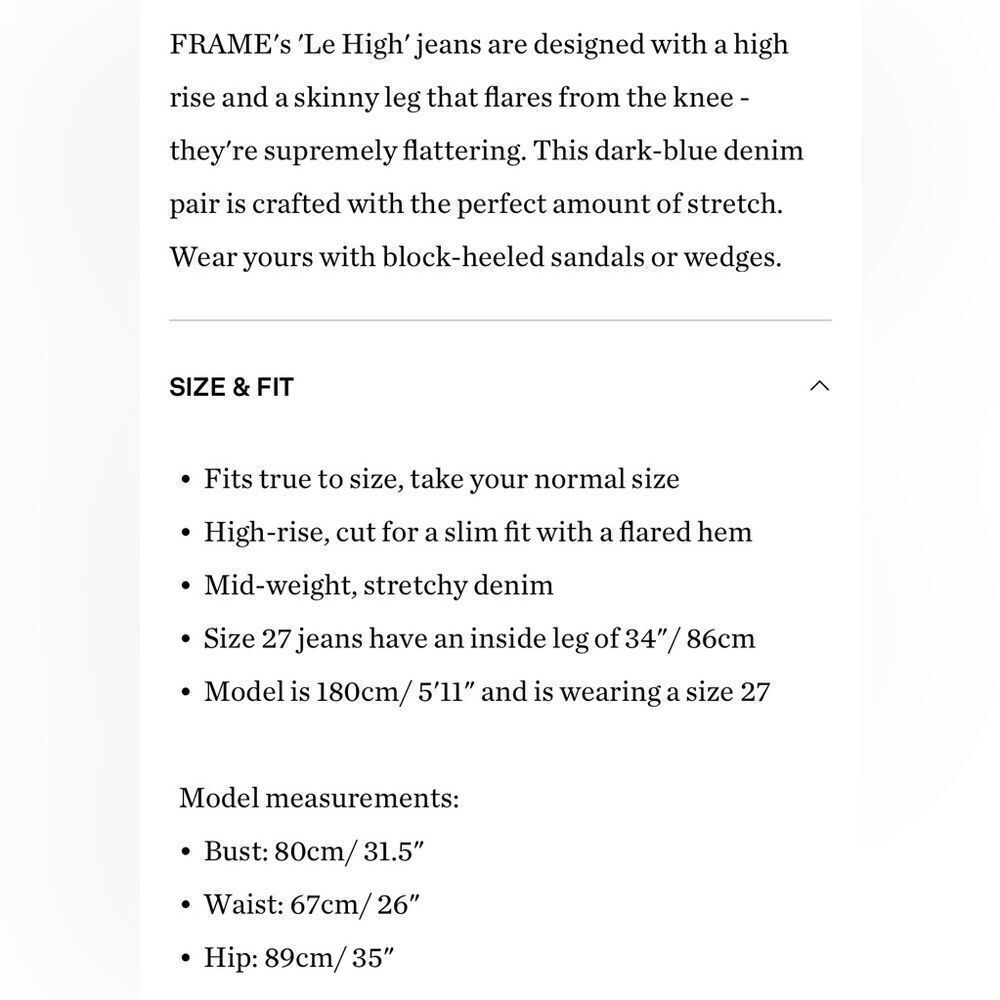 FRAME's 'Le High' jeans are designed with a high rise and a skinny leg that flares from the knee - they're supremely flattering. This dark-blue denim pair is crafted with the perfect amount of stretch. Wear yours with block-heeled sandals or wedges.

SIZE & FIT

• Fits true to size, take your normal size
• High-rise, cut for a slim fit with a flared hem
• Mid-weight, stretchy denim
• Size 27 jeans have an inside leg of 34"/ 86cm
• Model is 180cm/ 5'11" and is wearing a size 27

Model measurements:
• Bust: 80cm/ 31.5"
• Waist: 67cm/ 26"
• Hip: 89cm/ 35"